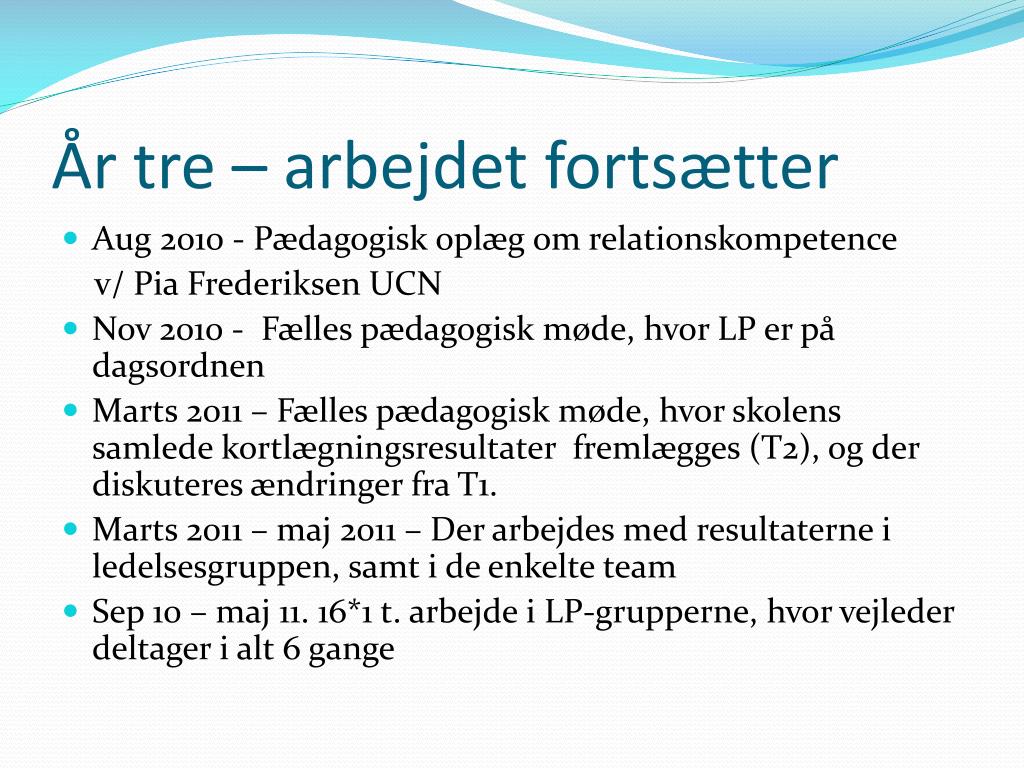 År tre – arbejdet fortsætter

- Aug 2010 - Pædagogisk oplæg om relationskompetence v/ Pia Frederiksen UCN
- Nov 2010 - Fælles pædagogisk møde, hvor LP er på dagsordnen
- Marts 2011 – Fælles pædagogisk møde, hvor skolens samlede kortlægningsresultater fremlægges (T2), og der diskuteres ændringer fra T1.
- Marts 2011 – maj 2011 – Der arbejdes med resultaterne i ledelsesgruppen, samt i de enkelte team
- Sep 10 – maj 11. 16*1 t. arbejde i LP-grupperne, hvor vejleder deltager i alt 6 gange